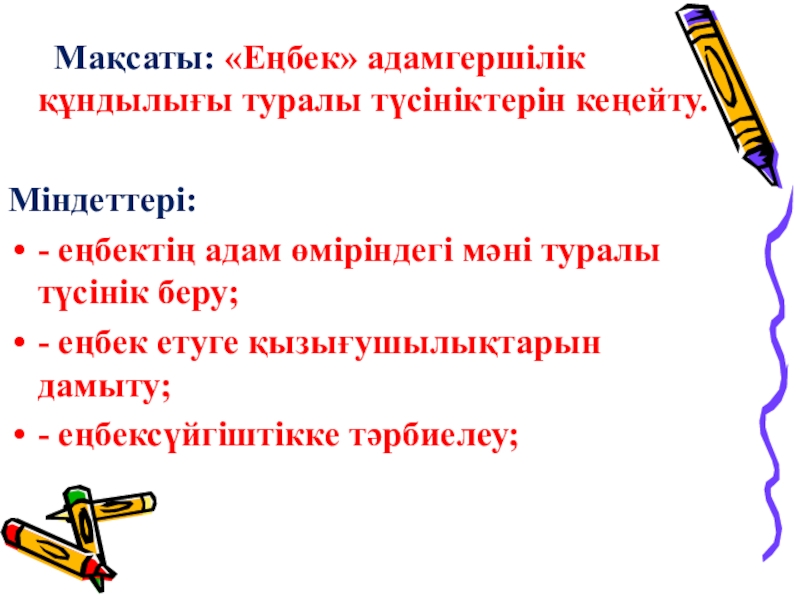 Мақсаты: «Еңбек» адамгершілік құндылығы туралы түсініктерін кеңейту.

Міндеттері:

• - еңбектің адам өміріндегі мәні туралы түсінік беру;
• - еңбек етуге қызығушылықтарын дамыту;
• - еңбексүйгіштікке тәрбиелеу;